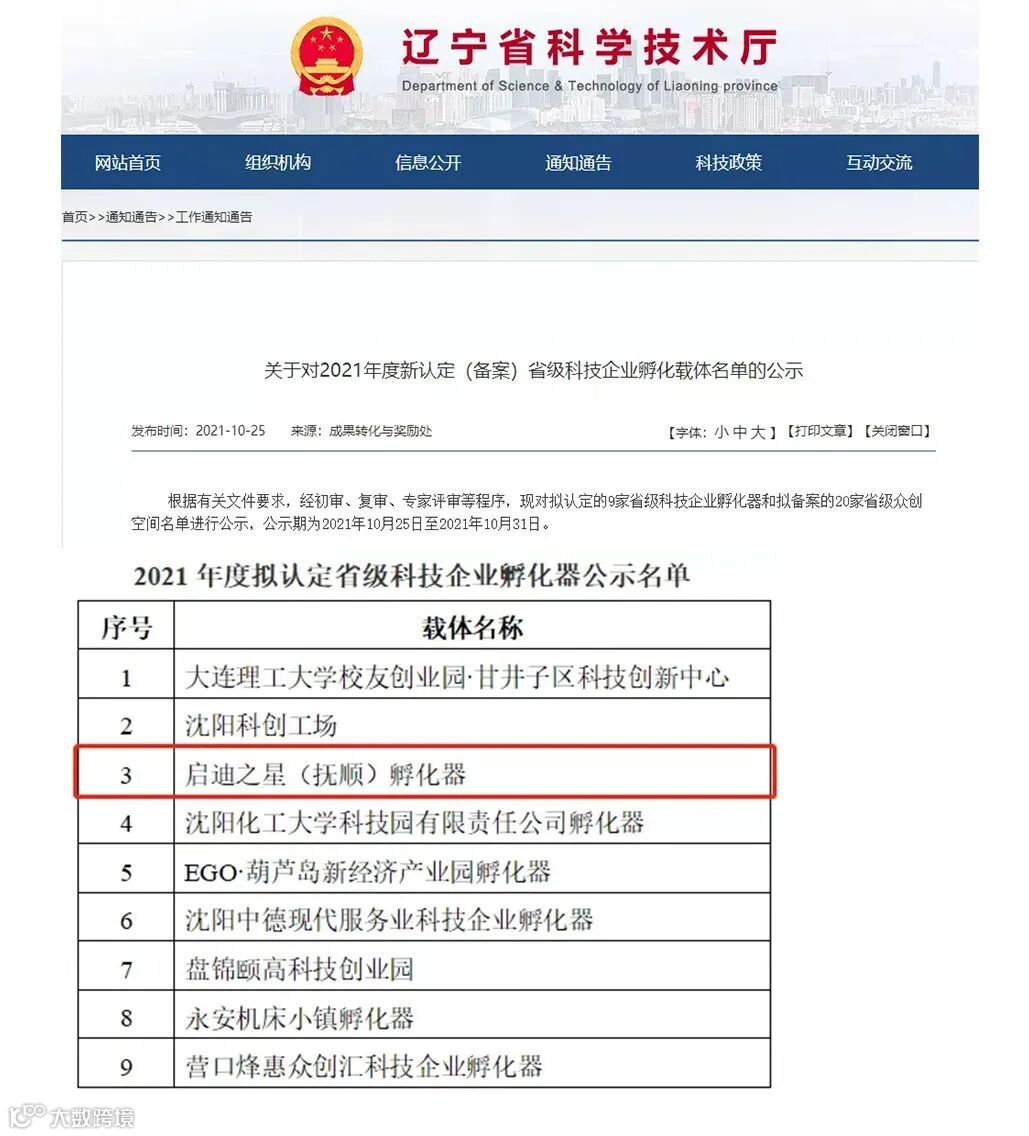 辽宁省科学技术厅
Department of Science & Technology of Liaoning province

网站首页 组织机构 信息公开 通知通告 科技政策 互动交流

首页>>通知通告>>工作通知通告

关于对2021年度新认定（备案）省级科技企业孵化载体名单的公示

发布时间：2021-10-25 来源：成果转化与奖励处

【字体：小 中 大】【打印文章】【关闭窗口】

根据有关文件要求，经初审、复审、专家评审等程序，现对拟认定的9家省级科技企业孵化器和拟备案的20家省级众创空间名单进行公示，公示期为2021年10月25日至2021年10月31日。

2021 年度拟认定省级科技企业孵化器公示名单

| 序号 | 载体名称 |
|---|---|
| 1 | 大连理工大学校友创业园·甘井子区科技创新中心 |
| 2 | 沈阳科创工场 |
| 3 | 启迪之星（抚顺）孵化器 |
| 4 | 沈阳化工大学科技园有限责任公司孵化器 |
| 5 | EGO·葫芦岛新经济产业园孵化器 |
| 6 | 沈阳中德现代服务业科技企业孵化器 |
| 7 | 盘锦颐高科技创业园 |
| 8 | 永安机床小镇孵化器 |
| 9 | 营口烽惠众创汇科技企业孵化器 |

大数跨境